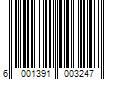 6 001391 003247